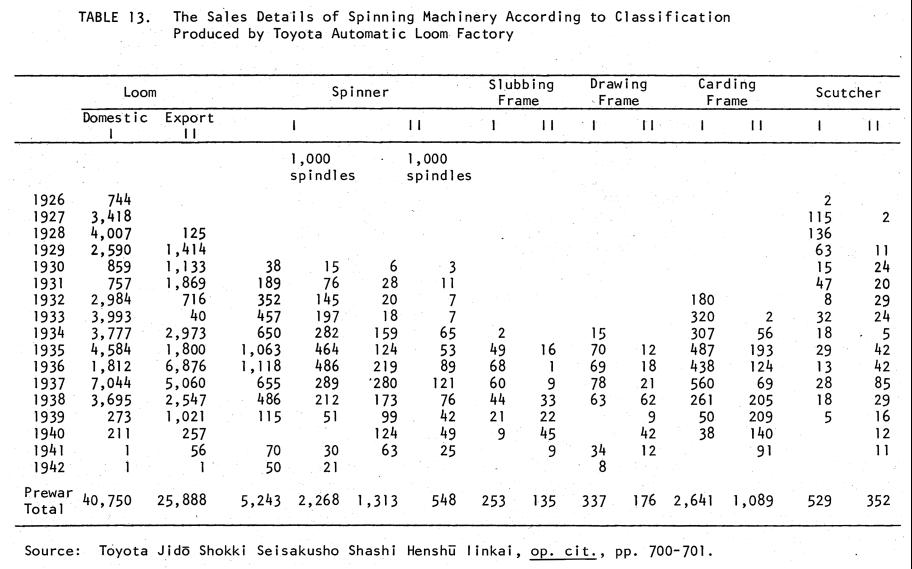 TABLE 13. The Sales Details of Spinning Machinery According to Classification Produced by Toyota Automatic Loom Factory

| | Loom | | Spinner | | | | Slubbing Frame | | Drawing Frame | | Carding Frame | | Scutcher | |
|---|---|---|---|---|---|---|---|---|---|---|---|---|---|---|
| | Domestic I | Export II | I | | II | | I | II | I | II | I | II | I | II |
| | | | | 1,000 spindles | | 1,000 spindles | | | | | | | | |
| 1926 | 744 | | | | | | | | | | | | 2 | |
| 1927 | 3,418 | | | | | | | | | | | | 115 | 2 |
| 1928 | 4,007 | 125 | | | | | | | | | | | 136 | |
| 1929 | 2,590 | 1,414 | | | | | | | | | | | 63 | 11 |
| 1930 | 859 | 1,133 | 38 | 15 | 6 | 3 | | | | | | | 15 | 24 |
| 1931 | 757 | 1,869 | 189 | 76 | 28 | 11 | | | | | | | 47 | 20 |
| 1932 | 2,984 | 716 | 352 | 145 | 20 | 7 | | | | | 180 | | 8 | 29 |
| 1933 | 3,993 | 40 | 457 | 197 | 18 | 7 | | | | | 320 | 2 | 32 | 24 |
| 1934 | 3,777 | 2,973 | 650 | 282 | 159 | 65 | 2 | | 15 | | 307 | 56 | 18 | 5 |
| 1935 | 4,584 | 1,800 | 1,063 | 464 | 124 | 53 | 49 | 16 | 70 | 12 | 487 | 193 | 29 | 42 |
| 1936 | 1,812 | 6,876 | 1,118 | 486 | 219 | 89 | 68 | 1 | 69 | 18 | 438 | 124 | 13 | 42 |
| 1937 | 7,044 | 5,060 | 655 | 289 | 280 | 121 | 60 | 9 | 78 | 21 | 560 | 69 | 28 | 85 |
| 1938 | 3,695 | 2,547 | 486 | 212 | 173 | 76 | 44 | 33 | 63 | 62 | 261 | 205 | 18 | 29 |
| 1939 | 273 | 1,021 | 115 | 51 | 99 | 42 | 21 | 22 | | 9 | 50 | 209 | 5 | 16 |
| 1940 | 211 | 257 | | | 124 | 49 | 9 | 45 | | 42 | 38 | 140 | | 12 |
| 1941 | 1 | 56 | 70 | 30 | 63 | 25 | | 9 | 34 | 12 | | 91 | | 11 |
| 1942 | 1 | 1 | 50 | 21 | | | | | 8 | | | | | |
| Prewar Total | 40,750 | 25,888 | 5,243 | 2,268 | 1,313 | 548 | 253 | 135 | 337 | 176 | 2,641 | 1,089 | 529 | 352 |

Source: Toyota Jidō Shokki Seisakusho Shashi Henshū Iinkai, op. cit., pp. 700-701.